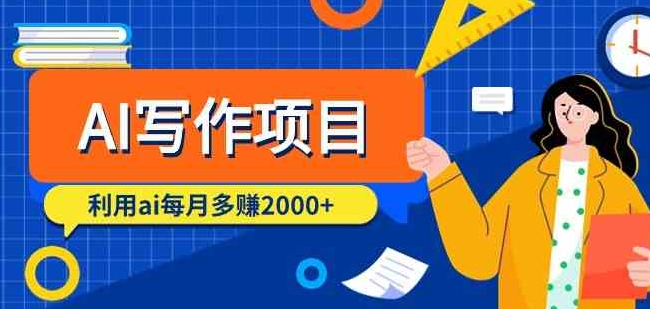 AI写作项目

利用ai每月多赚2000+